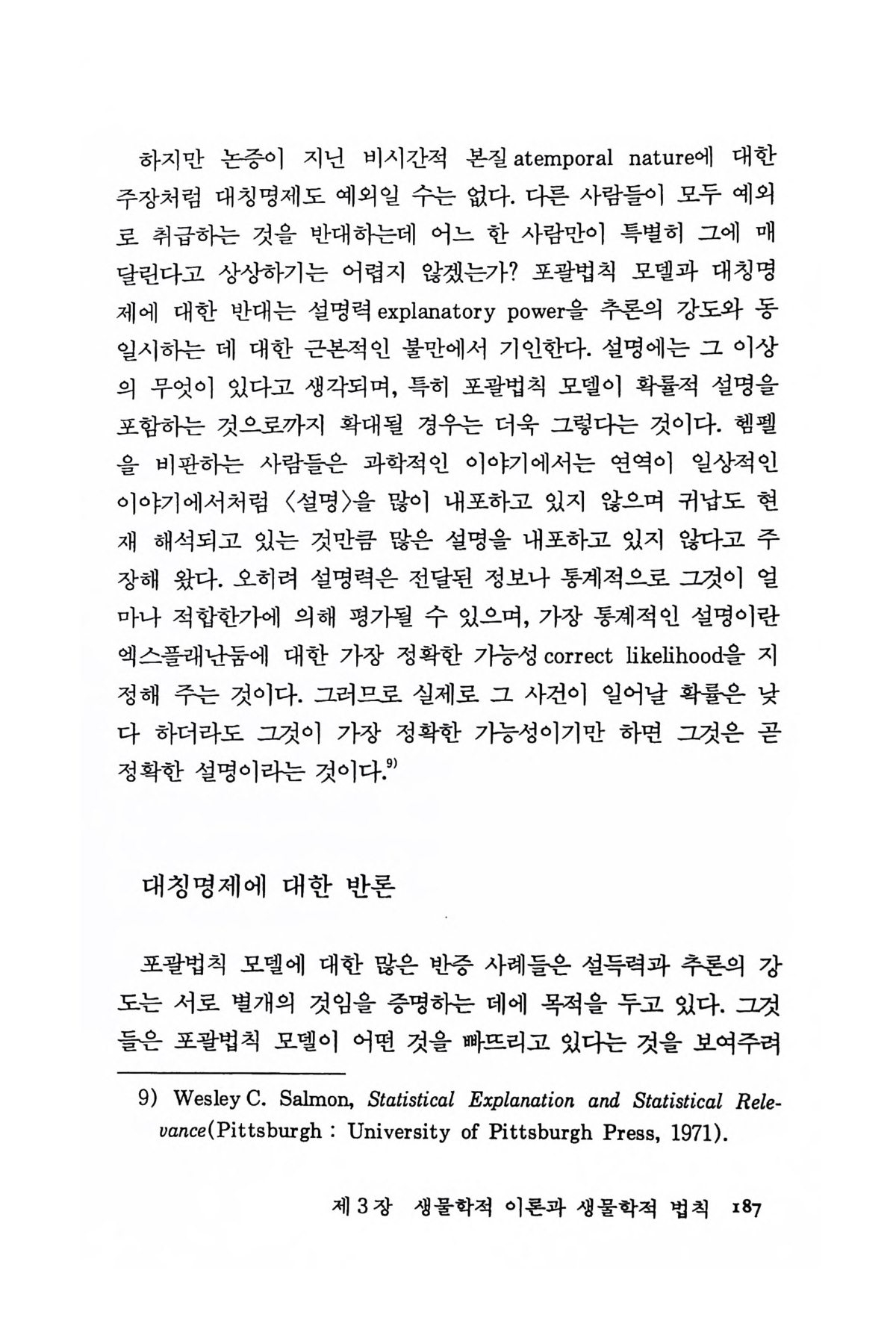 하지만 논증이 지닌 비시간적 본질 atemporal nature에 대한 주장처럼 대칭명제도 예외일 수는 없다. 다른 사람들이 모두 예외로 취급하는 것을 반대하는데 어느 한 사람만이 특별히 그에 매달린다고 상상하기는 어렵지 않겠는가? 포괄법칙 모델과 대칭명제에 대한 반대는 설명력 explanatory power을 추론의 강도와 동일시하는 데 대한 근본적인 불만에서 기인한다. 설명에는 그 이상의 무엇이 있다고 생각되며, 특히 포괄법칙 모델이 확률적 설명을 포함하는 것으로까지 확대될 경우는 더욱 그렇다는 것이다. 헴펠을 비판하는 사람들은 과학적인 이야기에서는 연역이 일상적인 이야기에서처럼 〈설명〉을 많이 내포하고 있지 않으며 귀납도 현재 해석되고 있는 것만큼 많은 설명을 내포하고 있지 않다고 주장해 왔다. 오히려 설명력은 전달된 정보나 통계적으로 그것이 얼마나 적합한가에 의해 평가될 수 있으며, 가장 통계적인 설명이란 엑스플래난둠에 대한 가장 정확한 가능성 correct likelihood을 지정해 주는 것이다. 그러므로 실제로 그 사건이 일어날 확률은 낮다 하더라도 그것이 가장 정확한 가능성이기만 하면 그것은 곧 정확한 설명이라는 것이다.$^{9)}$

대칭명제에 대한 반론

포괄법칙 모델에 대한 많은 반증 사례들은 설득력과 추론의 강도는 서로 별개의 것임을 증명하는 데에 목적을 두고 있다. 그것들은 포괄법칙 모델이 어떤 것을 빠뜨리고 있다는 것을 보여주려

9) Wesley C. Salmon, Statistical Explanation and Statistical Relevance(Pittsburgh : University of Pittsburgh Press, 1971).

제 3 장 생물학적 이론과 생물학적 법칙 187